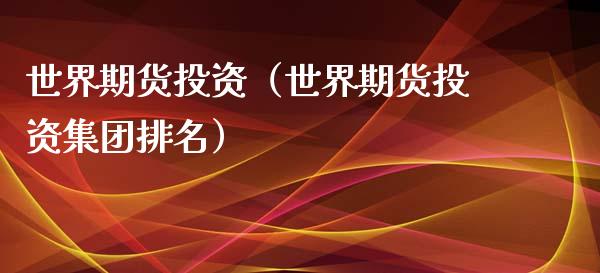 世界期货投资（世界期货投资集团排名）